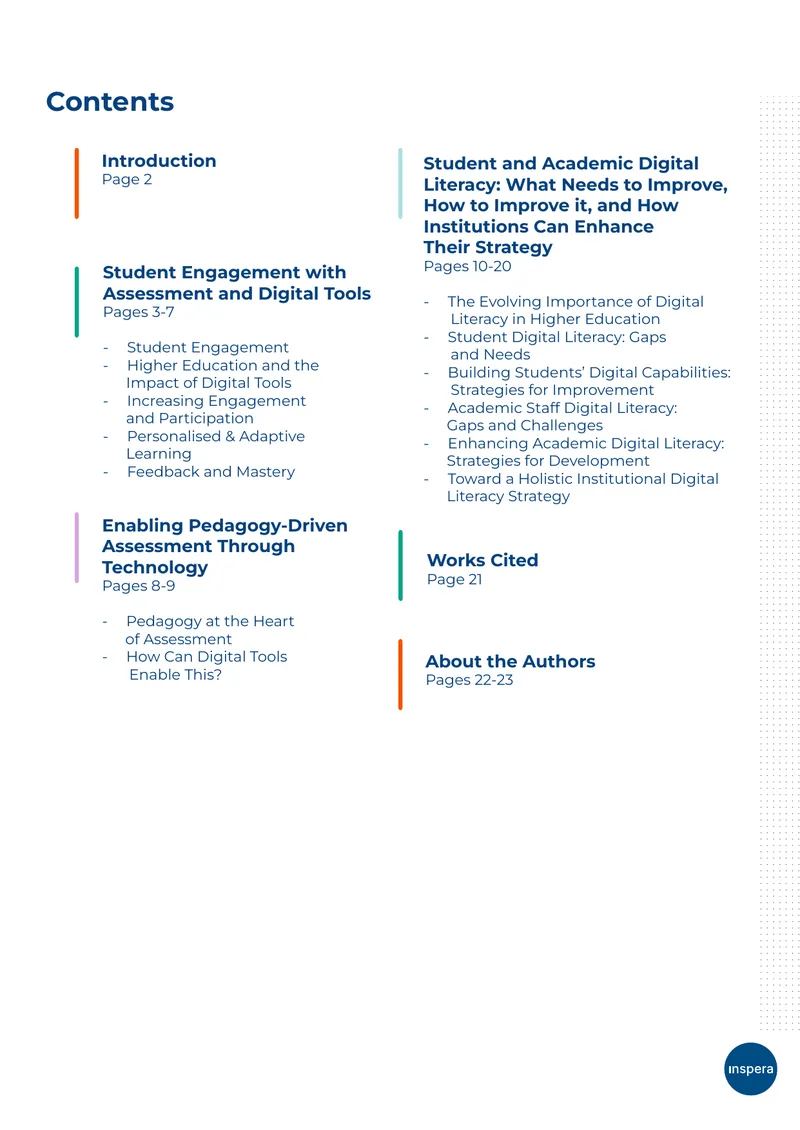 Contents

Introduction
Page 2

Student Engagement with Assessment and Digital Tools
Pages 3-7

- Student Engagement
- Higher Education and the Impact of Digital Tools
- Increasing Engagement and Participation
- Personalised & Adaptive Learning
- Feedback and Mastery

Enabling Pedagogy-Driven Assessment Through Technology
Pages 8-9

- Pedagogy at the Heart of Assessment
- How Can Digital Tools Enable This?

Student and Academic Digital Literacy: What Needs to Improve, How to Improve it, and How Institutions Can Enhance Their Strategy
Pages 10-20

- The Evolving Importance of Digital Literacy in Higher Education
- Student Digital Literacy: Gaps and Needs
- Building Students' Digital Capabilities: Strategies for Improvement
- Academic Staff Digital Literacy: Gaps and Challenges
- Enhancing Academic Digital Literacy: Strategies for Development
- Toward a Holistic Institutional Digital Literacy Strategy

Works Cited
Page 21

About the Authors
Pages 22-23

inspera